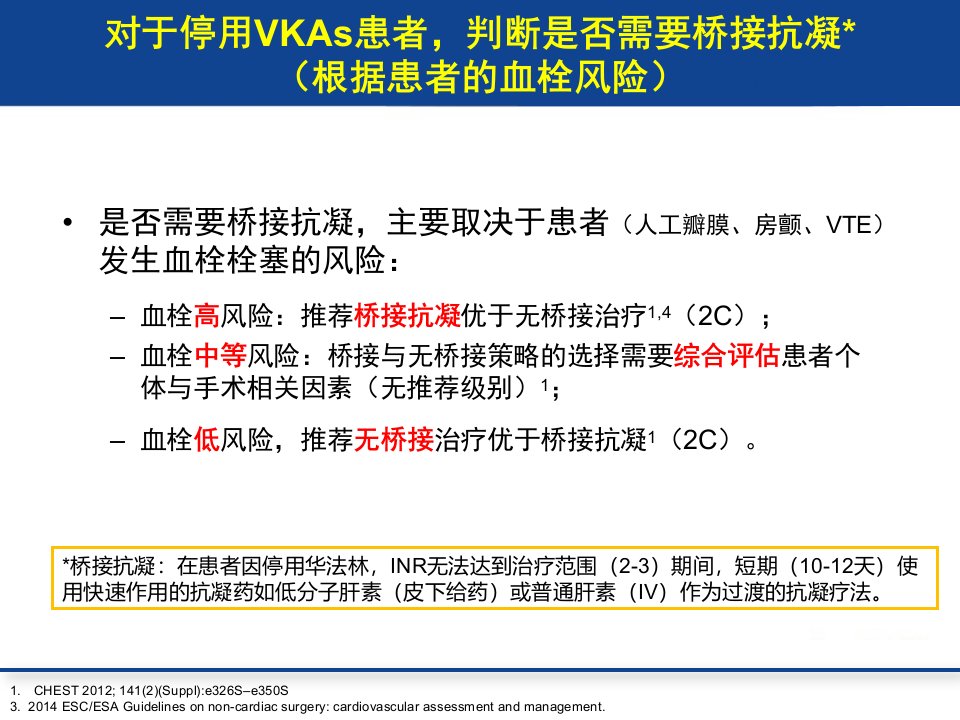 对于停用VKAs患者，判断是否需要桥接抗凝*
（根据患者的血栓风险）

• 是否需要桥接抗凝，主要取决于患者（人工瓣膜、房颤、VTE）发生血栓栓塞的风险：

– 血栓高风险：推荐桥接抗凝优于无桥接治疗$^{1,4}$（2C）；

– 血栓中等风险：桥接与无桥接策略的选择需要综合评估患者个体与手术相关因素（无推荐级别）$^{1}$；

– 血栓低风险，推荐无桥接治疗优于桥接抗凝$^{1}$（2C）。

*桥接抗凝：在患者因停用华法林，INR无法达到治疗范围（2-3）期间，短期（10-12天）使用快速作用的抗凝药如低分子肝素（皮下给药）或普通肝素（IV）作为过渡的抗凝疗法。

1. CHEST 2012; 141(2)(Suppl):e326S–e350S
3. 2014 ESC/ESA Guidelines on non-cardiac surgery: cardiovascular assessment and management.